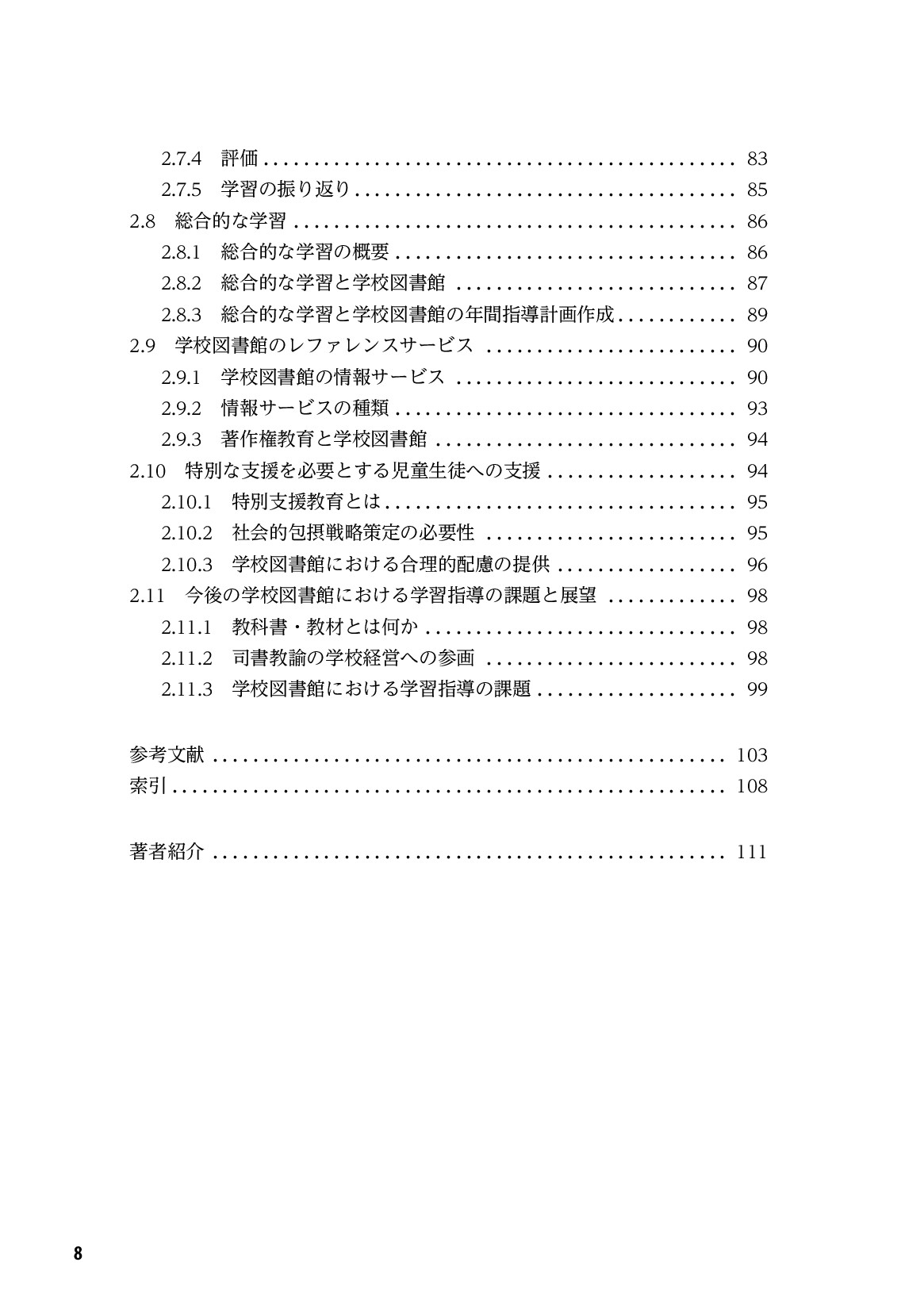 2.7.4 評価 83
2.7.5 学習の振り返り 85
2.8 総合的な学習 86
2.8.1 総合的な学習の概要 86
2.8.2 総合的な学習と学校図書館 87
2.8.3 総合的な学習と学校図書館の年間指導計画作成 89
2.9 学校図書館のレファレンスサービス 90
2.9.1 学校図書館の情報サービス 90
2.9.2 情報サービスの種類 93
2.9.3 著作権教育と学校図書館 94
2.10 特別な支援を必要とする児童生徒への支援 94
2.10.1 特別支援教育とは 95
2.10.2 社会的包摂戦略策定の必要性 95
2.10.3 学校図書館における合理的配慮の提供 96
2.11 今後の学校図書館における学習指導の課題と展望 98
2.11.1 教科書・教材とは何か 98
2.11.2 司書教諭の学校経営への参画 98
2.11.3 学校図書館における学習指導の課題 99

参考文献 103
索引 108

著者紹介 111

8